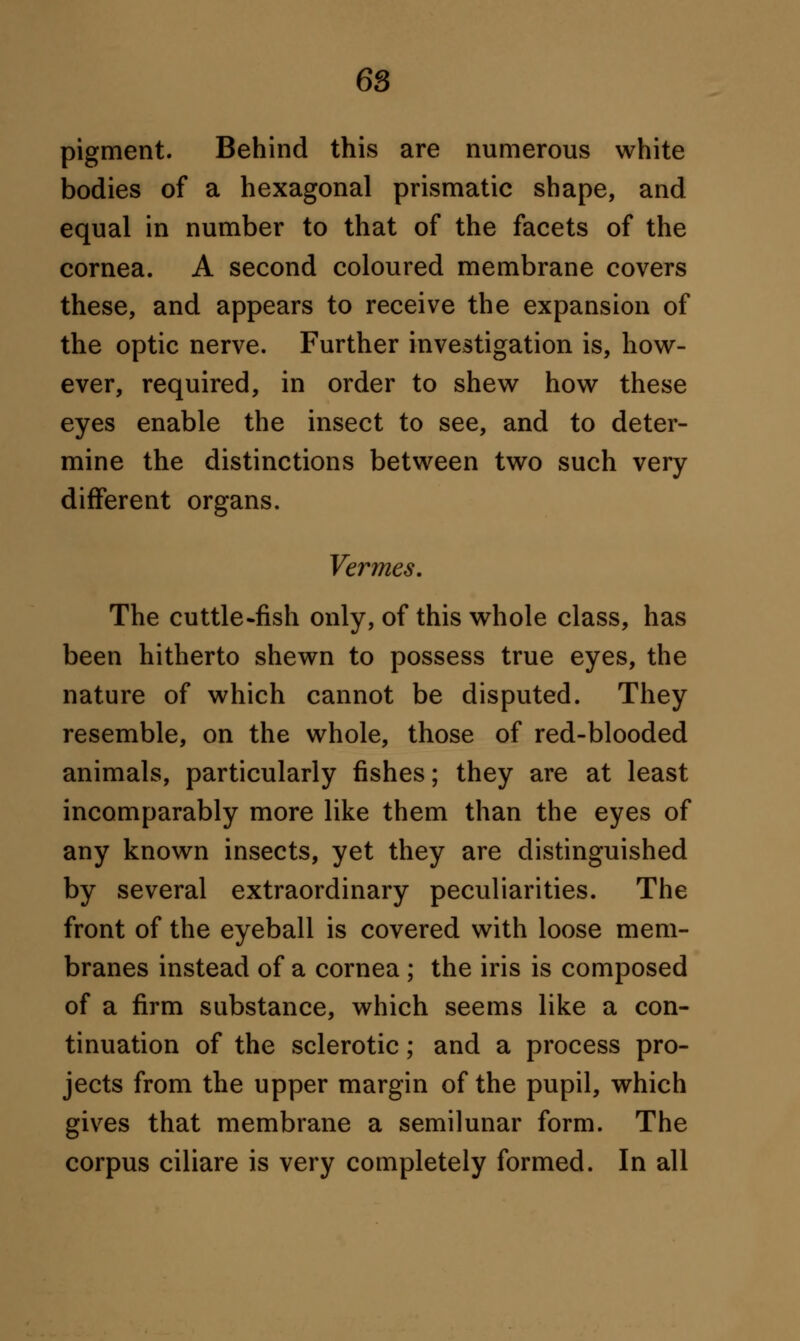 63

pigment. Behind this are numerous white bodies of a hexagonal prismatic shape, and equal in number to that of the facets of the cornea. A second coloured membrane covers these, and appears to receive the expansion of the optic nerve. Further investigation is, however, required, in order to shew how these eyes enable the insect to see, and to determine the distinctions between two such very different organs.

Vermes.

The cuttle-fish only, of this whole class, has been hitherto shewn to possess true eyes, the nature of which cannot be disputed. They resemble, on the whole, those of red-blooded animals, particularly fishes; they are at least incomparably more like them than the eyes of any known insects, yet they are distinguished by several extraordinary peculiarities. The front of the eyeball is covered with loose membranes instead of a cornea; the iris is composed of a firm substance, which seems like a continuation of the sclerotic; and a process projects from the upper margin of the pupil, which gives that membrane a semilunar form. The corpus ciliare is very completely formed. In all